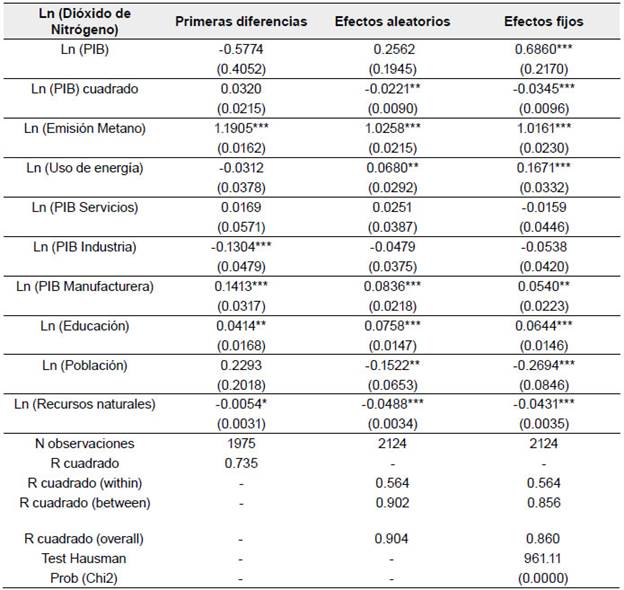 | Ln (Dióxido de Nitrógeno) | Primeras diferencias | Efectos aleatorios | Efectos fijos |
|---|---|---|---|
| Ln (PIB) | -0.5774 | 0.2562 | 0.6860*** |
| | (0.4052) | (0.1945) | (0.2170) |
| Ln (PIB) cuadrado | 0.0320 | -0.0221** | -0.0345*** |
| | (0.0215) | (0.0090) | (0.0096) |
| Ln (Emisión Metano) | 1.1905*** | 1.0258*** | 1.0161*** |
| | (0.0162) | (0.0215) | (0.0230) |
| Ln (Uso de energía) | -0.0312 | 0.0680** | 0.1671*** |
| | (0.0378) | (0.0292) | (0.0332) |
| Ln (PIB Servicios) | 0.0169 | 0.0251 | -0.0159 |
| | (0.0571) | (0.0387) | (0.0446) |
| Ln (PIB Industria) | -0.1304*** | -0.0479 | -0.0538 |
| | (0.0479) | (0.0375) | (0.0420) |
| Ln (PIB Manufacturera) | 0.1413*** | 0.0836*** | 0.0540** |
| | (0.0317) | (0.0218) | (0.0223) |
| Ln (Educación) | 0.0414** | 0.0758*** | 0.0644*** |
| | (0.0168) | (0.0147) | (0.0146) |
| Ln (Población) | 0.2293 | -0.1522** | -0.2694*** |
| | (0.2018) | (0.0653) | (0.0846) |
| Ln (Recursos naturales) | -0.0054* | -0.0488*** | -0.0431*** |
| | (0.0031) | (0.0034) | (0.0035) |
| N observaciones | 1975 | 2124 | 2124 |
| R cuadrado | 0.735 | - | - |
| R cuadrado (within) | - | 0.564 | 0.564 |
| R cuadrado (between) | - | 0.902 | 0.856 |
| R cuadrado (overall) | - | 0.904 | 0.860 |
| Test Hausman | - | - | 961.11 |
| Prob (Chi2) | - | - | (0.0000) |